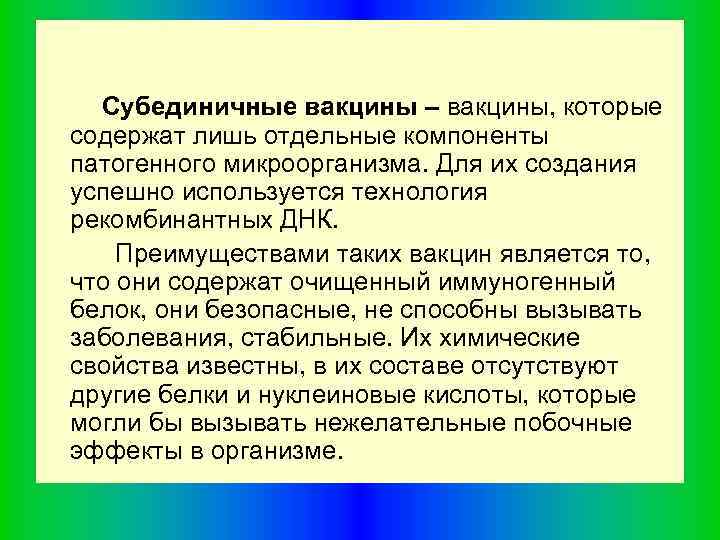 Субединичные вакцины – вакцины, которые содержат лишь отдельные компоненты патогенного микроорганизма. Для их создания успешно используется технология рекомбинантных ДНК.

Преимуществами таких вакцин является то, что они содержат очищенный иммуногенный белок, они безопасные, не способны вызывать заболевания, стабильные. Их химические свойства известны, в их составе отсутствуют другие белки и нуклеиновые кислоты, которые могли бы вызывать нежелательные побочные эффекты в организме.